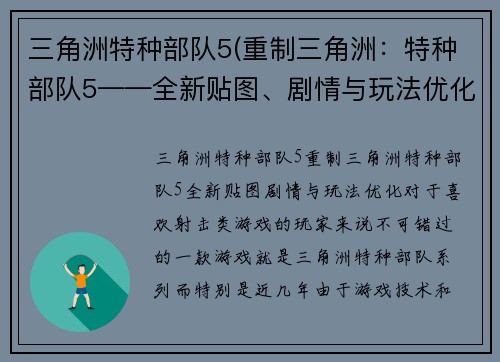 三角洲特种部队5(重制三角洲：特种部队5——全新贴图、剧情与玩法优化

三角洲特种部队5重制三角洲特种部队5全新贴图剧情与玩法优化对于喜欢射击类游戏的玩家来说不可错过的一款游戏就是三角洲特种部队系列而特别是近几年由于游戏技术和